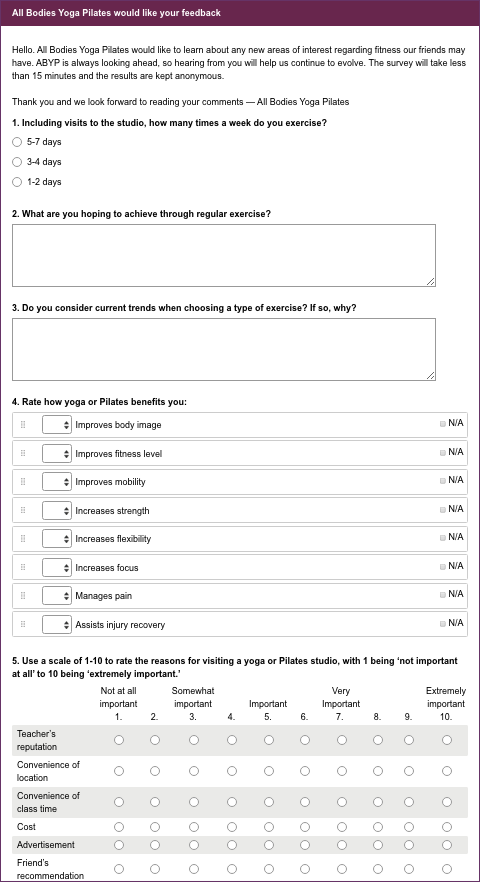 All Bodies Yoga Pilates would like your feedback

Hello. All Bodies Yoga Pilates would like to learn about any new areas of interest regarding fitness our friends may have. ABYP is always looking ahead, so hearing from you will help us continue to evolve. The survey will take less than 15 minutes and the results are kept anonymous.

Thank you and we look forward to reading your comments — All Bodies Yoga Pilates

1. Including visits to the studio, how many times a week do you exercise?

5-7 days
3-4 days
1-2 days

2. What are you hoping to achieve through regular exercise?

3. Do you consider current trends when choosing a type of exercise? If so, why?

4. Rate how yoga or Pilates benefits you:

Improves body image N/A
Improves fitness level N/A
Improves mobility N/A
Increases strength N/A
Increases flexibility N/A
Increases focus N/A
Manages pain N/A
Assists injury recovery N/A

5. Use a scale of 1-10 to rate the reasons for visiting a yoga or Pilates studio, with 1 being 'not important at all' to 10 being 'extremely important.'

| | Not at all important 1. | 2. | Somewhat important 3. | 4. | Important 5. | 6. | Very Important 7. | 8. | 9. | Extremely important 10. |
|---|---|---|---|---|---|---|---|---|---|---|
| Teacher's reputation | | | | | | | | | | |
| Convenience of location | | | | | | | | | | |
| Convenience of class time | | | | | | | | | | |
| Cost | | | | | | | | | | |
| Advertisement | | | | | | | | | | |
| Friend's recommendation | | | | | | | | | | |